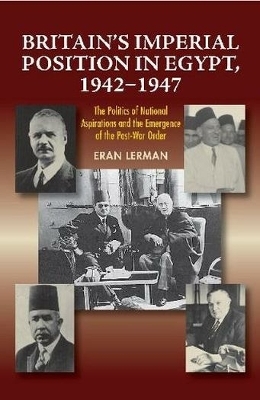 BRITAIN'S IMPERIAL POSITION IN EGYPT, 1942–1947

The Politics of National Aspirations and the Emergence of the Post-War Order

ERAN LERMAN